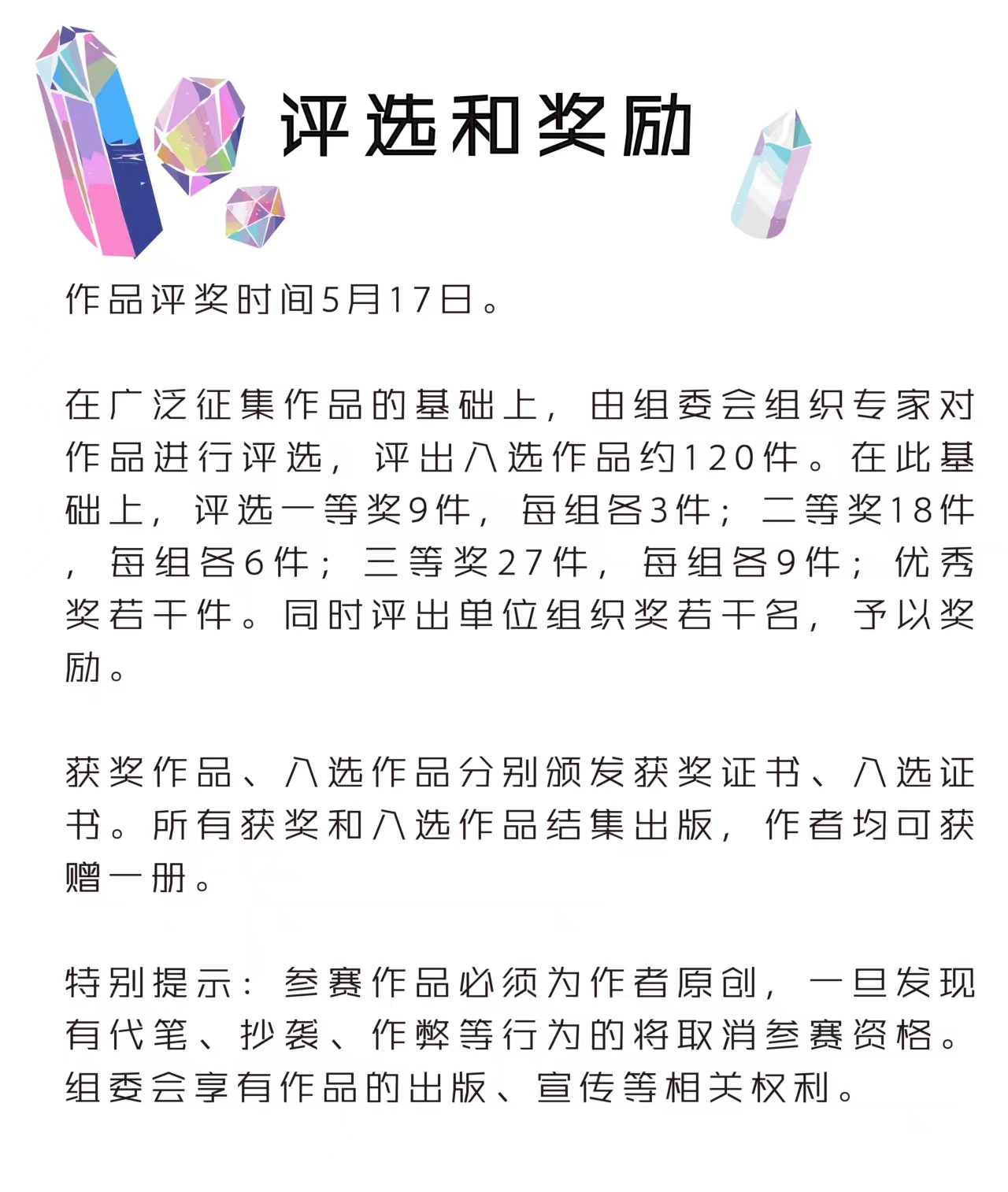 评选和奖励

作品评奖时间5月17日。

在广泛征集作品的基础上，由组委会组织专家对作品进行评选，评出入选作品约120件。在此基础上，评选一等奖9件，每组各3件；二等奖18件，每组各6件；三等奖27件，每组各9件；优秀奖若干件。同时评出单位组织奖若干名，予以奖励。

获奖作品、入选作品分别颁发获奖证书、入选证书。所有获奖和入选作品结集出版，作者均可获赠一册。

特别提示：参赛作品必须为作者原创，一旦发现有代笔、抄袭、作弊等行为的将取消参赛资格。组委会享有作品的出版、宣传等相关权利。